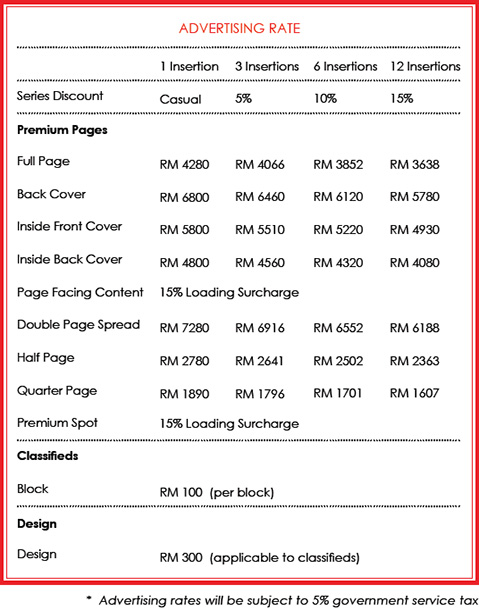 ADVERTISING RATE

| | 1 Insertion | 3 Insertions | 6 Insertions | 12 Insertions |
|---|---|---|---|---|
| Series Discount | Casual | 5% | 10% | 15% |
| **Premium Pages** | | | | |
| Full Page | RM 4280 | RM 4066 | RM 3852 | RM 3638 |
| Back Cover | RM 6800 | RM 6460 | RM 6120 | RM 5780 |
| Inside Front Cover | RM 5800 | RM 5510 | RM 5220 | RM 4930 |
| Inside Back Cover | RM 4800 | RM 4560 | RM 4320 | RM 4080 |
| Page Facing Content | 15% Loading Surcharge | | | |
| Double Page Spread | RM 7280 | RM 6916 | RM 6552 | RM 6188 |
| Half Page | RM 2780 | RM 2641 | RM 2502 | RM 2363 |
| Quarter Page | RM 1890 | RM 1796 | RM 1701 | RM 1607 |
| Premium Spot | 15% Loading Surcharge | | | |
| **Classifieds** | | | | |
| Block | RM 100 (per block) | | | |
| **Design** | | | | |
| Design | RM 300 (applicable to classifieds) | | | |

* Advertising rates will be subject to 5% government service tax